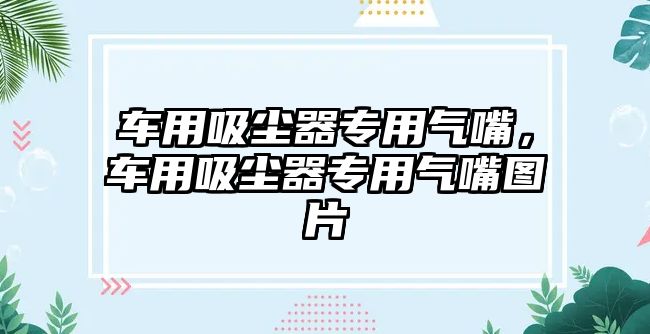 车用吸尘器专用气嘴，车用吸尘器专用气嘴图片